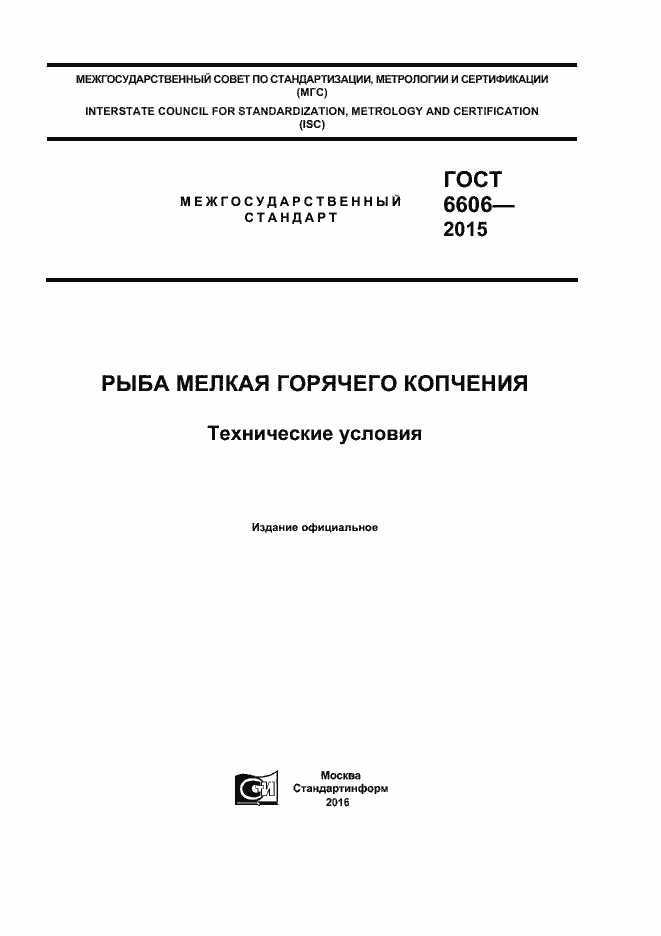 МЕЖГОСУДАРСТВЕННЫЙ СОВЕТ ПО СТАНДАРТИЗАЦИИ, МЕТРОЛОГИИ И СЕРТИФИКАЦИИ (МГС)
INTERSTATE COUNCIL FOR STANDARDIZATION, METROLOGY AND CERTIFICATION (ISC)

МЕЖГОСУДАРСТВЕННЫЙ СТАНДАРТ

ГОСТ 6606— 2015

РЫБА МЕЛКАЯ ГОРЯЧЕГО КОПЧЕНИЯ

Технические условия

Издание официальное

Москва
Стандартинформ
2016